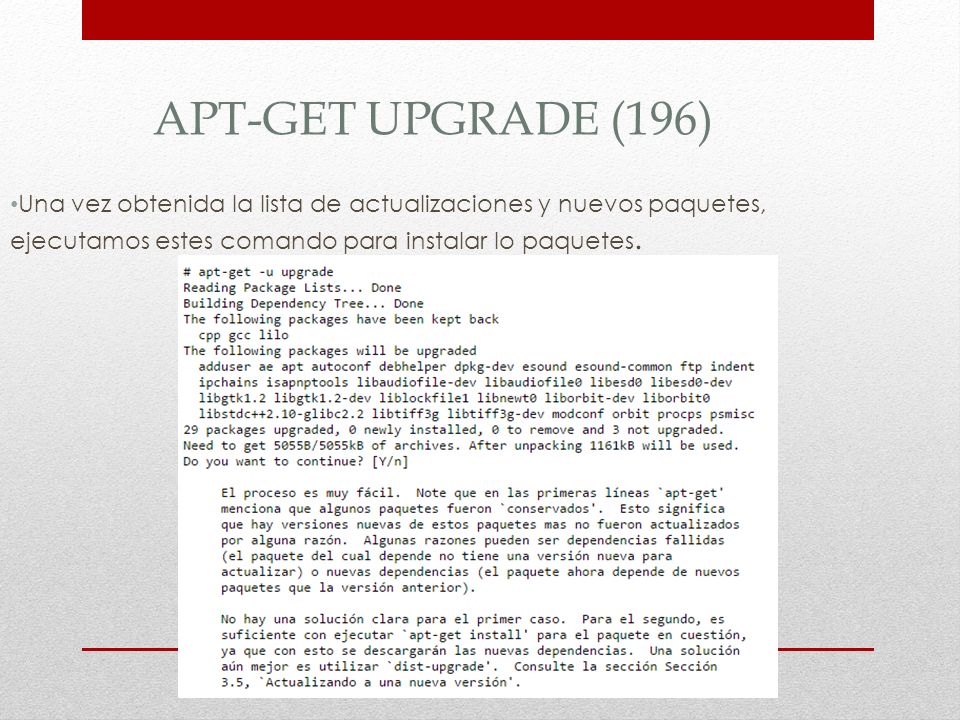 APT-GET UPGRADE (196)

•Una vez obtenida la lista de actualizaciones y nuevos paquetes, ejecutamos estes comando para instalar lo paquetes.

# apt-get -u upgrade
Reading Package Lists... Done
Building Dependency Tree... Done
The following packages have been kept back
  cpp gcc lilo
The following packages will be upgraded
  adduser ae apt autoconf debhelper dpkg-dev esound esound-common ftp indent
  ipchains isapnptools libaudiofile-dev libaudiofile0 libesd0 libesd0-dev
  libgtk1.2 libgtk1.2-dev liblockfile1 libnewt0 liborbit-dev liborbit0
  libstdc++2.10-glibc2.2 libtiff3g libtiff3g-dev modconf orbit procps psmisc
29 packages upgraded, 0 newly installed, 0 to remove and 3 not upgraded.
Need to get 5055B/5055kB of archives. After unpacking 1161kB will be used.
Do you want to continue? [Y/n]

El proceso es muy fácil. Note que en las primeras líneas `apt-get' menciona que algunos paquetes fueron `conservados'. Esto significa que hay versiones nuevas de estos paquetes mas no fueron actualizados por alguna razón. Algunas razones pueden ser dependencias fallidas (el paquete del cual depende no tiene una versión nueva para actualizar) o nuevas dependencias (el paquete ahora depende de nuevos paquetes que la versión anterior).

No hay una solución clara para el primer caso. Para el segundo, es suficiente con ejecutar `apt-get install' para el paquete en cuestión, ya que con esto se descargarán las nuevas dependencias. Una solución aún mejor es utilizar `dist-upgrade'. Consulte la sección Sección 3.5, `Actualizando a una nueva versión'.